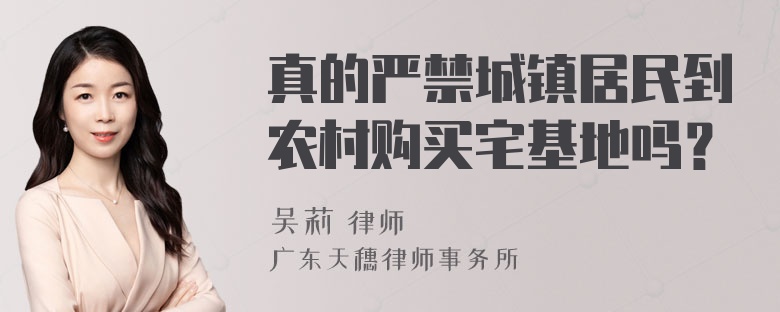 真的严禁城镇居民到农村购买宅基地吗？

吴莉 律师
广东天穗律师事务所